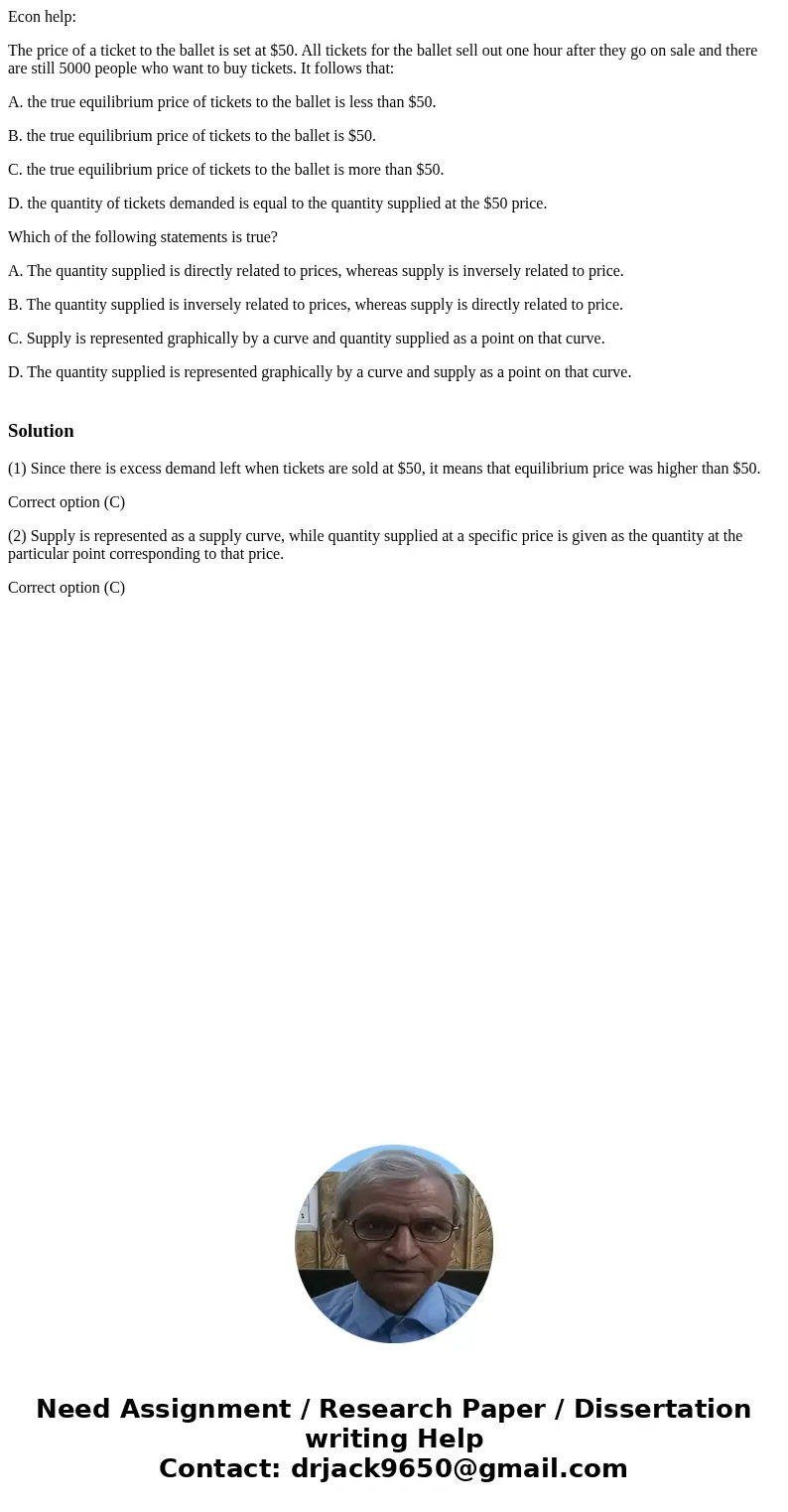 Econ help:

The price of a ticket to the ballet is set at \$50. All tickets for the ballet sell out one hour after they go on sale and there are still 5000 people who want to buy tickets. It follows that:

A. the true equilibrium price of tickets to the ballet is less than \$50.

B. the true equilibrium price of tickets to the ballet is \$50.

C. the true equilibrium price of tickets to the ballet is more than \$50.

D. the quantity of tickets demanded is equal to the quantity supplied at the \$50 price.

Which of the following statements is true?

A. The quantity supplied is directly related to prices, whereas supply is inversely related to price.

B. The quantity supplied is inversely related to prices, whereas supply is directly related to price.

C. Supply is represented graphically by a curve and quantity supplied as a point on that curve.

D. The quantity supplied is represented graphically by a curve and supply as a point on that curve.

Solution

(1) Since there is excess demand left when tickets are sold at \$50, it means that equilibrium price was higher than \$50.

Correct option (C)

(2) Supply is represented as a supply curve, while quantity supplied at a specific price is given as the quantity at the particular point corresponding to that price.

Correct option (C)

Need Assignment / Research Paper / Dissertation writing Help
Contact: drjack9650@gmail.com